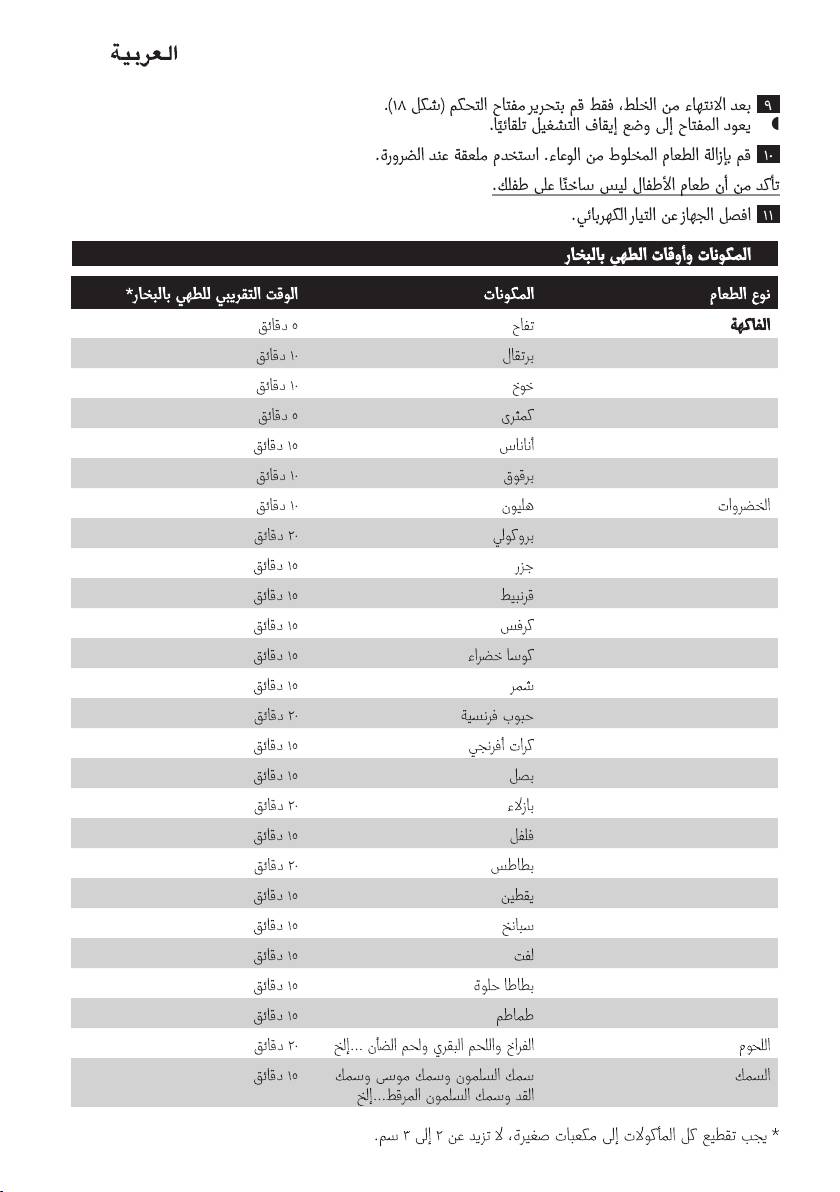 العربية

٩ بعد الانتهاء من الخلط، فقط قم بتحرير مفتاح التحكم (شكل ١٨).
يعود المفتاح إلى وضع إيقاف التشغيل تلقائيًا.

١٠ قم بإزالة الطعام المخلوط من الوعاء. استخدم ملعقة عند الضرورة.

تأكد من أن طعام الأطفال ليس ساخنًا على طفلك.

١١ افصل الجهاز عن التيار الكهربائي.

المكونات وأوقات الطهي بالبخار

| نوع الطعام | المكونات | الوقت التقريبي للطهي بالبخار* |
|---|---|---|
| الفاكهة | تفاح | ٥ دقائق |
| | برتقال | ١٠ دقائق |
| | خوخ | ١٠ دقائق |
| | كمثرى | ٥ دقائق |
| | أناناس | ١٥ دقائق |
| | برقوق | ١٠ دقائق |
| الخضروات | هليون | ١٠ دقائق |
| | بروكولي | ٢٠ دقائق |
| | جزر | ١٥ دقائق |
| | قرنبيط | ١٥ دقائق |
| | كرفس | ١٥ دقائق |
| | كوسا خضراء | ١٥ دقائق |
| | شمر | ١٥ دقائق |
| | حبوب فرنسية | ٢٠ دقائق |
| | كرات أفرنجي | ١٥ دقائق |
| | بصل | ١٥ دقائق |
| | بازلاء | ٢٠ دقائق |
| | فلفل | ١٥ دقائق |
| | بطاطس | ٢٠ دقائق |
| | يقطين | ١٥ دقائق |
| | سبانخ | ١٥ دقائق |
| | لفت | ١٥ دقائق |
| | بطاطا حلوة | ١٥ دقائق |
| | طماطم | ١٥ دقائق |
| اللحوم | الفراخ واللحم البقري ولحم الضأن ...إلخ | ٢٠ دقائق |
| السمك | سمك السلمون وسمك موسى وسمك القد وسمك السلمون المرقط...إلخ | ١٥ دقائق |

* يجب تقطيع كل المأكولات إلى مكعبات صغيرة، لا تزيد عن ٢ إلى ٣ سم.